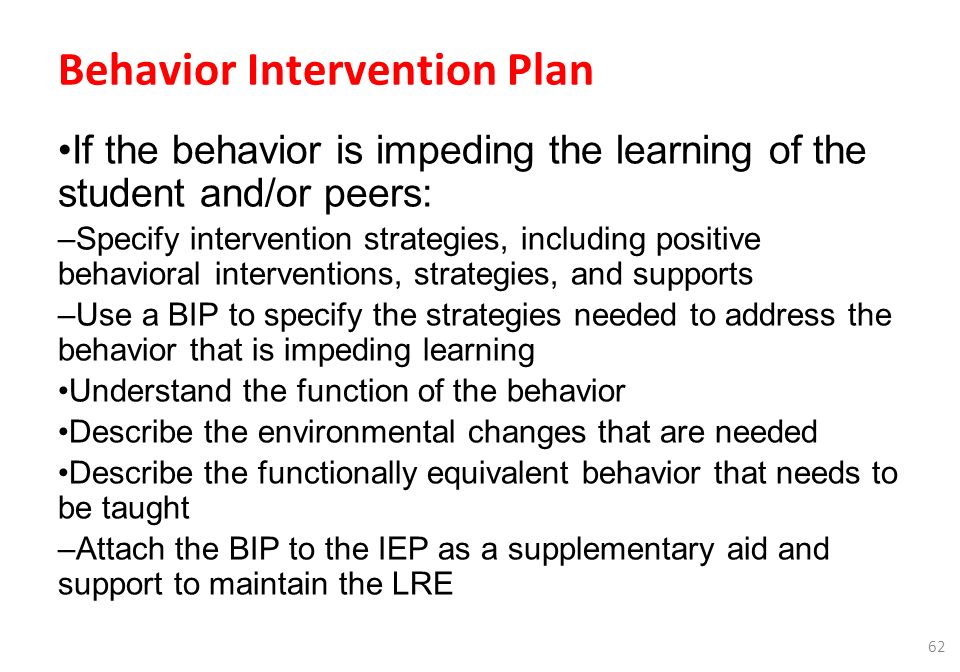 Behavior Intervention Plan

•If the behavior is impeding the learning of the student and/or peers:

–Specify intervention strategies, including positive behavioral interventions, strategies, and supports

–Use a BIP to specify the strategies needed to address the behavior that is impeding learning

•Understand the function of the behavior

•Describe the environmental changes that are needed

•Describe the functionally equivalent behavior that needs to be taught

–Attach the BIP to the IEP as a supplementary aid and support to maintain the LRE

62